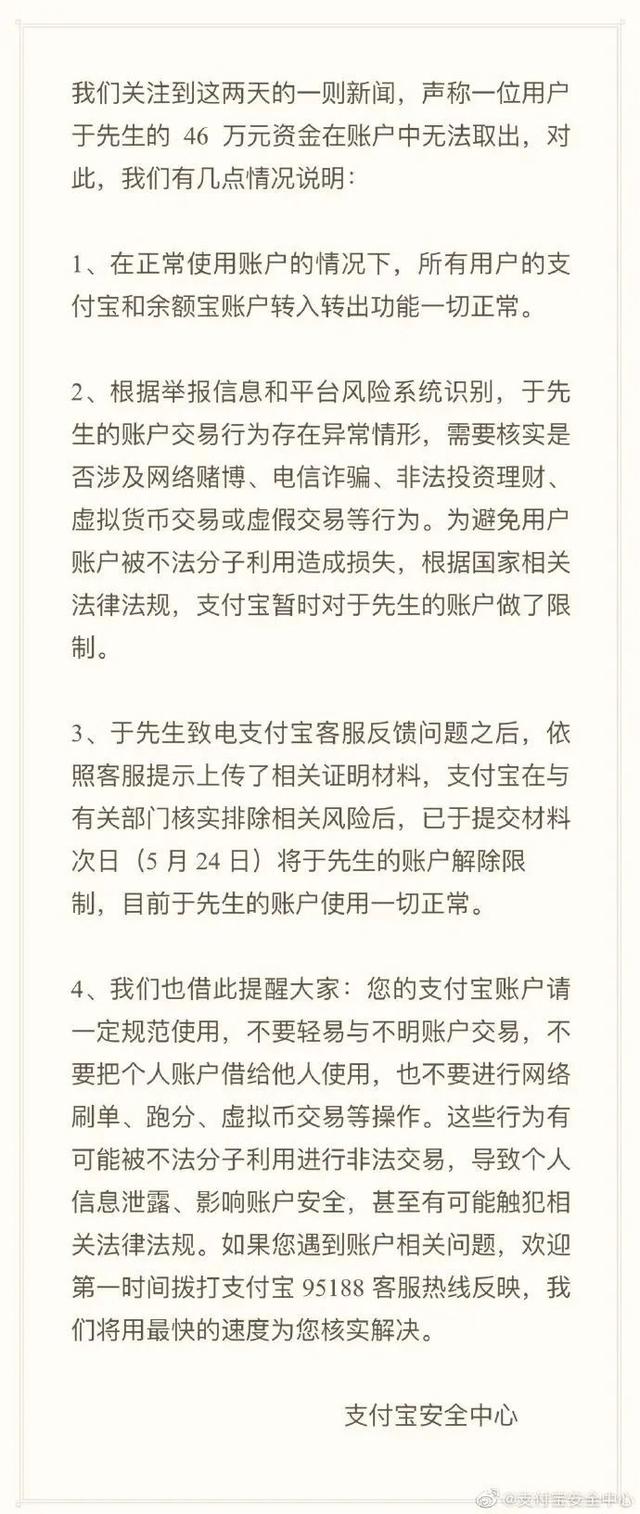 我们关注到这两天的一则新闻，声称一位用户于先生的 46 万元资金在账户中无法取出，对此，我们有几点情况说明：

1、在正常使用账户的情况下，所有用户的支付宝和余额宝账户转入转出功能一切正常。

2、根据举报信息和平台风险系统识别，于先生的账户交易行为存在异常情形，需要核实是否涉及网络赌博、电信诈骗、非法投资理财、虚拟货币交易或虚假交易等行为。为避免用户账户被不法分子利用造成损失，根据国家相关法律法规，支付宝暂时对于先生的账户做了限制。

3、于先生致电支付宝客服反馈问题之后，依照客服提示上传了相关证明材料，支付宝在与有关部门核实排除相关风险后，已于提交材料次日（5 月 24 日）将于先生的账户解除限制，目前于先生的账户使用一切正常。

4、我们也借此提醒大家：您的支付宝账户请一定规范使用，不要轻易与不明账户交易，不要把个人账户借给他人使用，也不要进行网络刷单、跑分、虚拟币交易等操作。这些行为有可能被不法分子利用进行非法交易，导致个人信息泄露、影响账户安全，甚至有可能触犯相关法律法规。如果您遇到账户相关问题，欢迎第一时间拨打支付宝 95188 客服热线反映，我们将用最快的速度为您核实解决。

支付宝安全中心

@支付宝安全中心